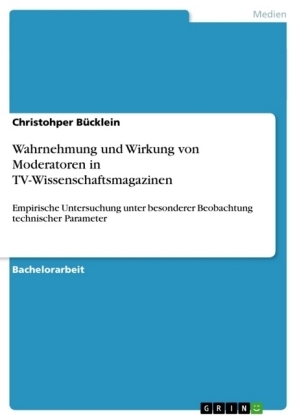 Medien

Christohper Bücklein

Wahrnehmung und Wirkung von Moderatoren in TV-Wissenschaftsmagazinen

Empirische Untersuchung unter besonderer Beobachtung technischer Parameter

Bachelorarbeit

GRIN